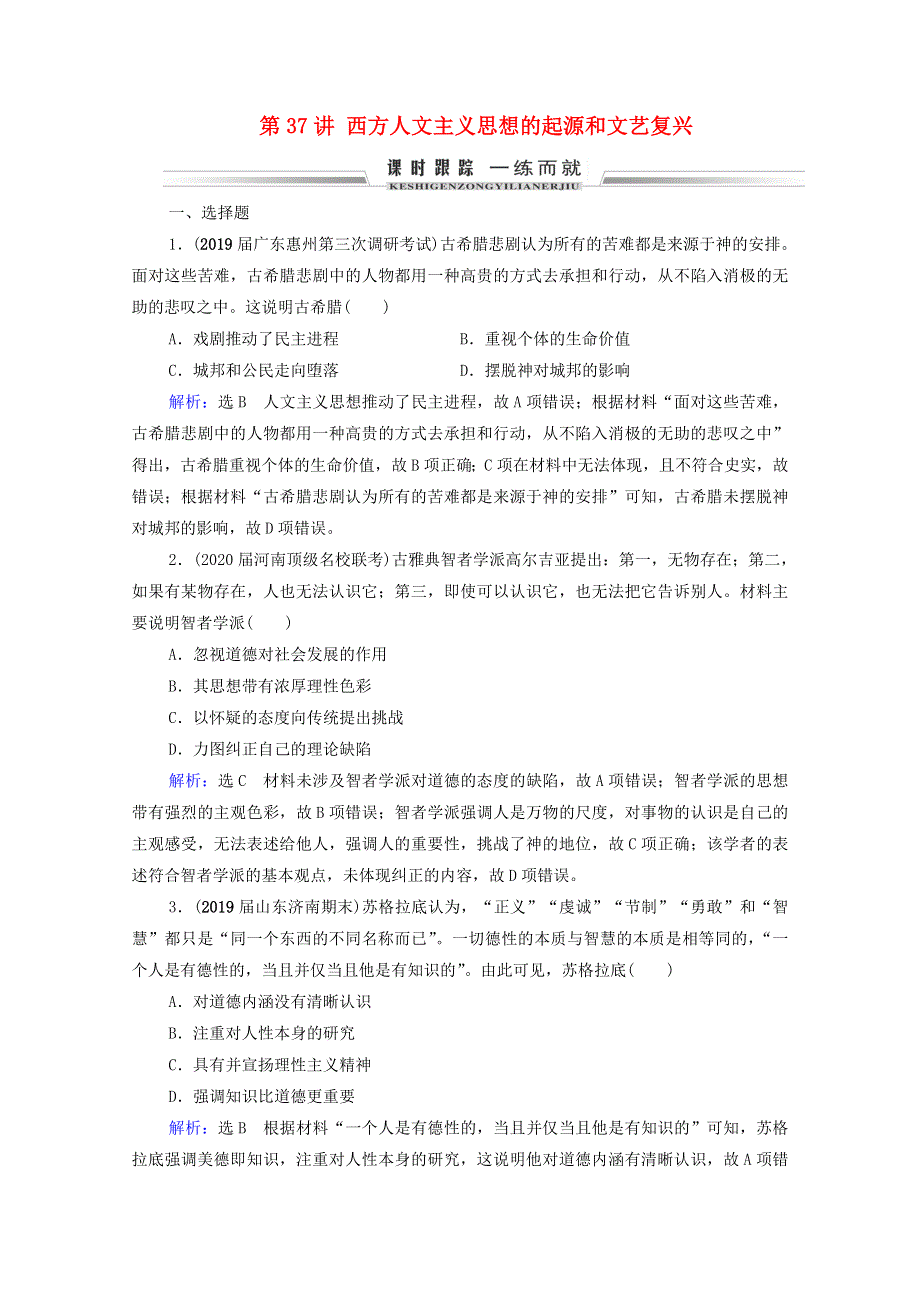 第 37 讲 西方人文主义思想的起源和文艺复兴

课时跟踪 一练而就
KESHIGENZONGYILIANERJIU

一、选择题

1．(2019 届广东惠州第三次调研考试)古希腊悲剧认为所有的苦难都是来源于神的安排。面对这些苦难，古希腊悲剧中的人物都用一种高贵的方式去承担和行动，从不陷入消极的无助的悲叹之中。这说明古希腊(　　)

A．戏剧推动了民主进程　　B．重视个体的生命价值

C．城邦和公民走向堕落　　D．摆脱神对城邦的影响

解析：选 B　人文主义思想推动了民主进程，故 A 项错误；根据材料“面对这些苦难，古希腊悲剧中的人物都用一种高贵的方式去承担和行动，从不陷入消极的无助的悲叹之中”得出，古希腊重视个体的生命价值，故 B 项正确；C 项在材料中无法体现，且不符合史实，故错误；根据材料“古希腊悲剧认为所有的苦难都是来源于神的安排”可知，古希腊未摆脱神对城邦的影响，故 D 项错误。

2．(2020 届河南顶级名校联考)古雅典智者学派高尔吉亚提出：第一，无物存在；第二，如果有某物存在，人也无法认识它；第三，即使可以认识它，也无法把它告诉别人。材料主要说明智者学派(　　)

A．忽视道德对社会发展的作用

B．其思想带有浓厚理性色彩

C．以怀疑的态度向传统提出挑战

D．力图纠正自己的理论缺陷

解析：选 C　材料未涉及智者学派对道德的态度的缺陷，故 A 项错误；智者学派的思想带有强烈的主观色彩，故 B 项错误；智者学派强调人是万物的尺度，对事物的认识是自己的主观感受，无法表述给他人，强调人的重要性，挑战了神的地位，故 C 项正确；该学者的表述符合智者学派的基本观点，未体现纠正的内容，故 D 项错误。

3．(2019 届山东济南期末)苏格拉底认为，“正义”“虔诚”“节制”“勇敢”和“智慧”都只是“同一个东西的不同名称而已”。一切德性的本质与智慧的本质是相等同的，“一个人是有德性的，当且并仅当且他是有知识的”。由此可见，苏格拉底(　　)

A．对道德内涵没有清晰认识

B．注重对人性本身的研究

C．具有并宣扬理性主义精神

D．强调知识比道德更重要

解析：选 B　根据材料“一个人是有德性的，当且并仅当且他是有知识的”可知，苏格拉底强调美德即知识，注重对人性本身的研究，这说明他对道德内涵有清晰认识，故 A 项错